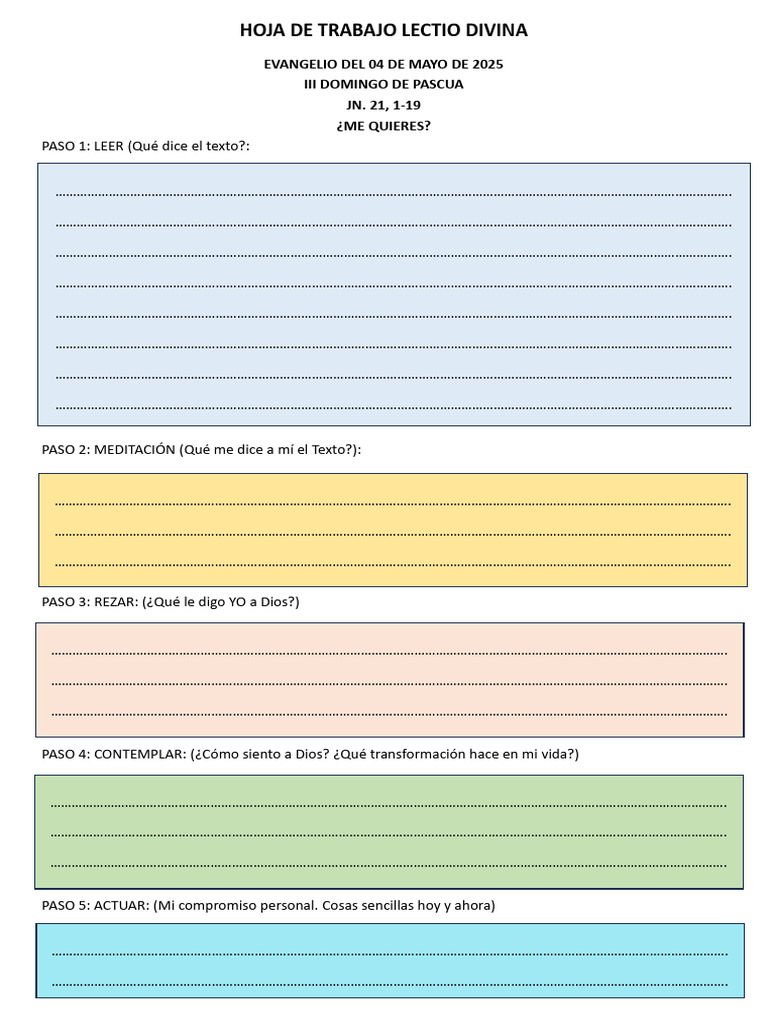 HOJA DE TRABAJO LECTIO DIVINA

EVANGELIO DEL 04 DE MAYO DE 2025
III DOMINGO DE PASCUA
JN. 21, 1-19
¿ME QUIERES?

PASO 1: LEER (Qué dice el texto?:

PASO 2: MEDITACIÓN (Qué me dice a mí el Texto?):

PASO 3: REZAR: (¿Qué le digo YO a Dios?)

PASO 4: CONTEMPLAR: (¿Cómo siento a Dios? ¿Qué transformación hace en mi vida?)

PASO 5: ACTUAR: (Mi compromiso personal. Cosas sencillas hoy y ahora)